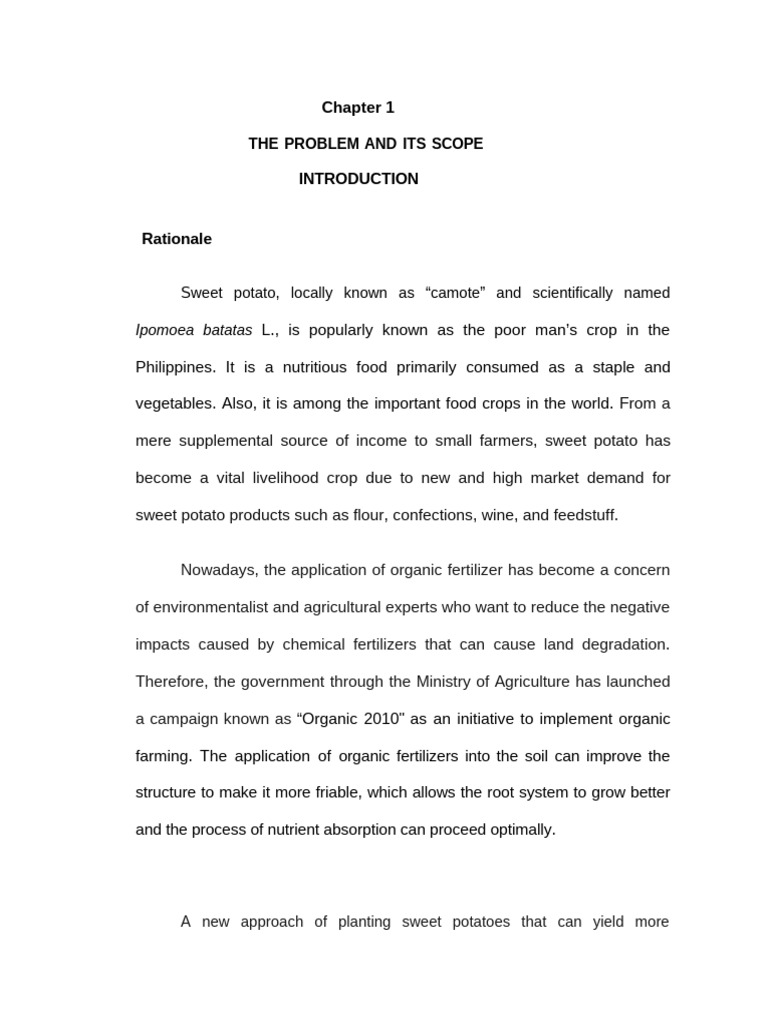 Chapter 1

THE PROBLEM AND ITS SCOPE

INTRODUCTION

Rationale

Sweet potato, locally known as “camote” and scientifically named Ipomoea batatas L., is popularly known as the poor man’s crop in the Philippines. It is a nutritious food primarily consumed as a staple and vegetables. Also, it is among the important food crops in the world. From a mere supplemental source of income to small farmers, sweet potato has become a vital livelihood crop due to new and high market demand for sweet potato products such as flour, confections, wine, and feedstuff.

Nowadays, the application of organic fertilizer has become a concern of environmentalist and agricultural experts who want to reduce the negative impacts caused by chemical fertilizers that can cause land degradation. Therefore, the government through the Ministry of Agriculture has launched a campaign known as “Organic 2010” as an initiative to implement organic farming. The application of organic fertilizers into the soil can improve the structure to make it more friable, which allows the root system to grow better and the process of nutrient absorption can proceed optimally.

A new approach of planting sweet potatoes that can yield more